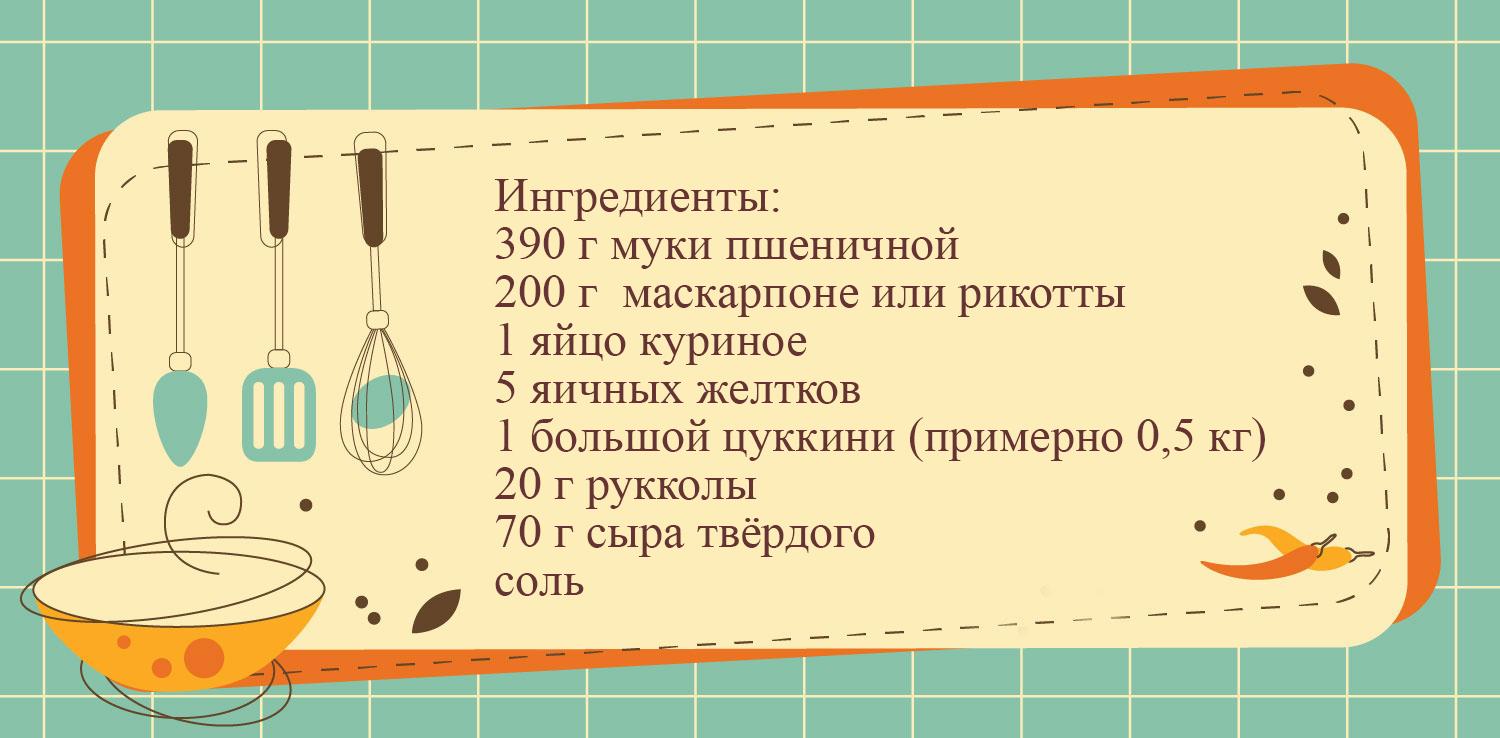 Ингредиенты:
390 г муки пшеничной
200 г  маскарпоне или рикотты
1 яйцо куриное
5 яичных желтков
1 большой цуккини (примерно 0,5 кг)
20 г рукколы
70 г сыра твёрдого
соль